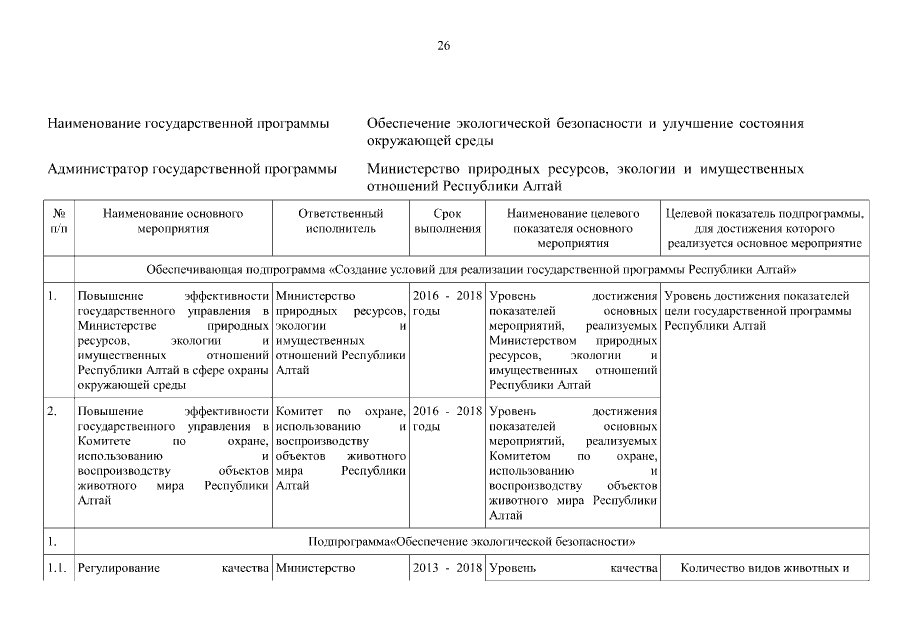 26

Наименование государственной программы Обеспечение экологической безопасности и улучшение состояния окружающей среды

Администратор государственной программы Министерство природных ресурсов, экологии и имущественных отношений Республики Алтай

| № п/п | Наименование основного мероприятия | Ответственный исполнитель | Срок выполнения | Наименование целевого показателя основного мероприятия | Целевой показатель подпрограммы, для достижения которого реализуется основное мероприятие |
|---|---|---|---|---|---|
| | Обеспечивающая подпрограмма «Создание условий для реализации государственной программы Республики Алтай» | | | | |
| 1. | Повышение эффективности государственного управления в Министерстве природных ресурсов, экологии и имущественных отношений Республики Алтай в сфере охраны окружающей среды | Министерство природных ресурсов, экологии и имущественных отношений Республики Алтай | 2016 - 2018 годы | Уровень достижения показателей основных мероприятий, реализуемых Министерством природных ресурсов, экологии и имущественных отношений Республики Алтай | Уровень достижения показателей цели государственной программы Республики Алтай |
| 2. | Повышение эффективности государственного управления в Комитете по охране, использованию и воспроизводству объектов животного мира Республики Алтай | Комитет по охране, использованию и воспроизводству объектов животного мира Республики Алтай | 2016 - 2018 годы | Уровень достижения показателей основных мероприятий, реализуемых Комитетом по охране, использованию и воспроизводству объектов животного мира Республики Алтай | |
| 1. | Подпрограмма«Обеспечение экологической безопасности» | | | | |
| 1.1. | Регулирование качества | Министерство | 2013 - 2018 | Уровень качества | Количество видов животных и |